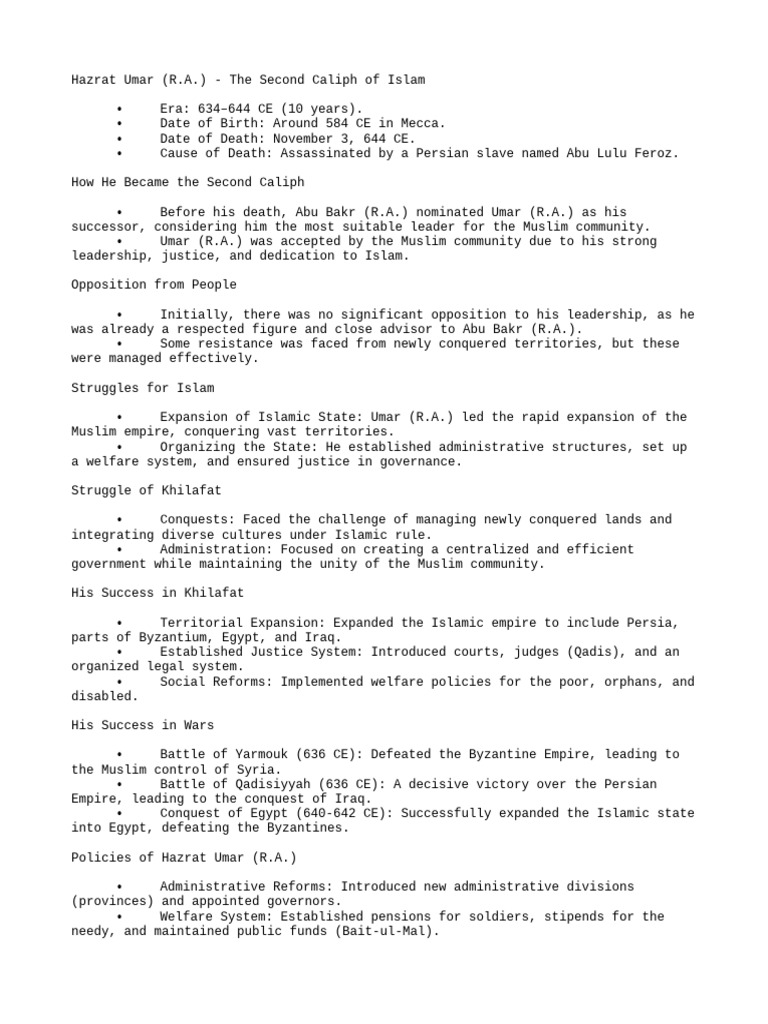 Hazrat Umar (R.A.) - The Second Caliph of Islam

• Era: 634–644 CE (10 years).
• Date of Birth: Around 584 CE in Mecca.
• Date of Death: November 3, 644 CE.
• Cause of Death: Assassinated by a Persian slave named Abu Lulu Feroz.

How He Became the Second Caliph

• Before his death, Abu Bakr (R.A.) nominated Umar (R.A.) as his successor, considering him the most suitable leader for the Muslim community.
• Umar (R.A.) was accepted by the Muslim community due to his strong leadership, justice, and dedication to Islam.

Opposition from People

• Initially, there was no significant opposition to his leadership, as he was already a respected figure and close advisor to Abu Bakr (R.A.).
• Some resistance was faced from newly conquered territories, but these were managed effectively.

Struggles for Islam

• Expansion of Islamic State: Umar (R.A.) led the rapid expansion of the Muslim empire, conquering vast territories.
• Organizing the State: He established administrative structures, set up a welfare system, and ensured justice in governance.

Struggle of Khilafat

• Conquests: Faced the challenge of managing newly conquered lands and integrating diverse cultures under Islamic rule.
• Administration: Focused on creating a centralized and efficient government while maintaining the unity of the Muslim community.

His Success in Khilafat

• Territorial Expansion: Expanded the Islamic empire to include Persia, parts of Byzantium, Egypt, and Iraq.
• Established Justice System: Introduced courts, judges (Qadis), and an organized legal system.
• Social Reforms: Implemented welfare policies for the poor, orphans, and disabled.

His Success in Wars

• Battle of Yarmouk (636 CE): Defeated the Byzantine Empire, leading to the Muslim control of Syria.
• Battle of Qadisiyyah (636 CE): A decisive victory over the Persian Empire, leading to the conquest of Iraq.
• Conquest of Egypt (640-642 CE): Successfully expanded the Islamic state into Egypt, defeating the Byzantines.

Policies of Hazrat Umar (R.A.)

• Administrative Reforms: Introduced new administrative divisions (provinces) and appointed governors.
• Welfare System: Established pensions for soldiers, stipends for the needy, and maintained public funds (Bait-ul-Mal).